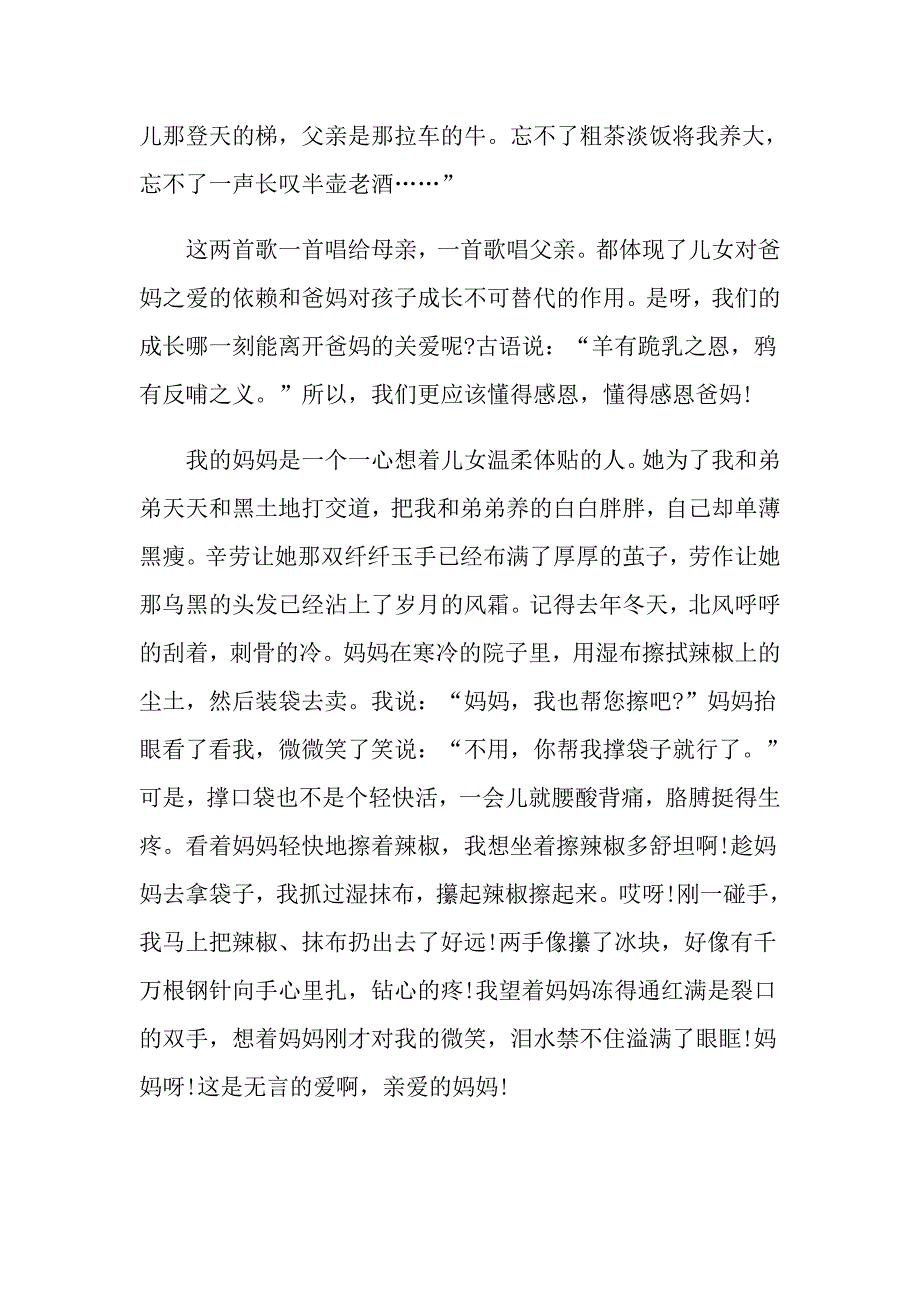 儿那登天的梯，父亲是那拉车的牛。忘不了粗茶淡饭将我养大，忘不了一声长叹半壶老酒……”

这两首歌一首唱给母亲，一首歌唱父亲。都体现了儿女对爸妈之爱的依赖和爸妈对孩子成长不可替代的作用。是呀，我们的成长哪一刻能离开爸妈的关爱呢?古语说：“羊有跪乳之恩，鸦有反哺之义。”所以，我们更应该懂得感恩，懂得感恩爸妈!

我的妈妈是一个一心想着儿女温柔体贴的人。她为了我和弟弟天天和黑土地打交道，把我和弟弟养的白白胖胖，自己却单薄黑瘦。辛劳让她那双纤纤玉手已经布满了厚厚的茧子，劳作让她那乌黑的头发已经沾上了岁月的风霜。记得去年冬天，北风呼呼的刮着，刺骨的冷。妈妈在寒冷的院子里，用湿布擦拭辣椒上的尘土，然后装袋去卖。我说：“妈妈，我也帮您擦吧?”妈妈抬眼看了看我，微微笑了笑说：“不用，你帮我撑袋子就行了。”可是，撑口袋也不是个轻快活，一会儿就腰酸背痛，胳膊挺得生疼。看着妈妈轻快地擦着辣椒，我想坐着擦辣椒多舒坦啊!趁妈妈去拿袋子，我抓过湿抹布，攥起辣椒擦起来。哎呀!刚一碰手，我马上把辣椒、抹布扔出去了好远!两手像攥了冰块，好像有千万根钢针向手心里扎，钻心的疼!我望着妈妈冻得通红满是裂口的双手，想着妈妈刚才对我的微笑，泪水禁不住溢满了眼眶!妈妈呀!这是无言的爱啊，亲爱的妈妈!